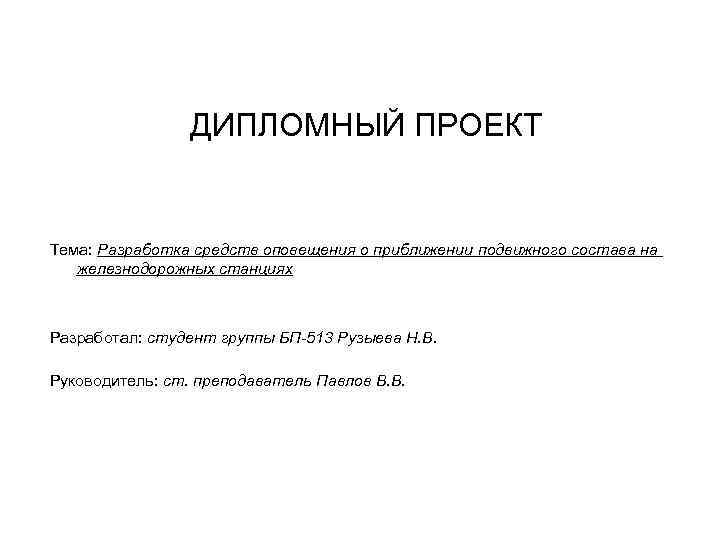 ДИПЛОМНЫЙ ПРОЕКТ

Тема: Разработка средств оповещения о приближении подвижного состава на железнодорожных станциях

Разработал: студент группы БП-513 Рузыева Н.В.

Руководитель: ст. преподаватель Павлов В.В.